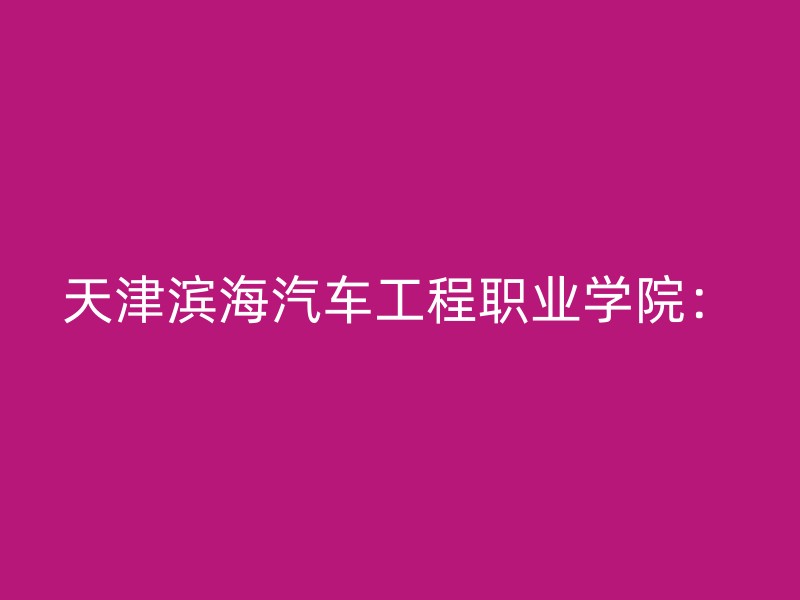 天津滨海汽车工程职业学院：